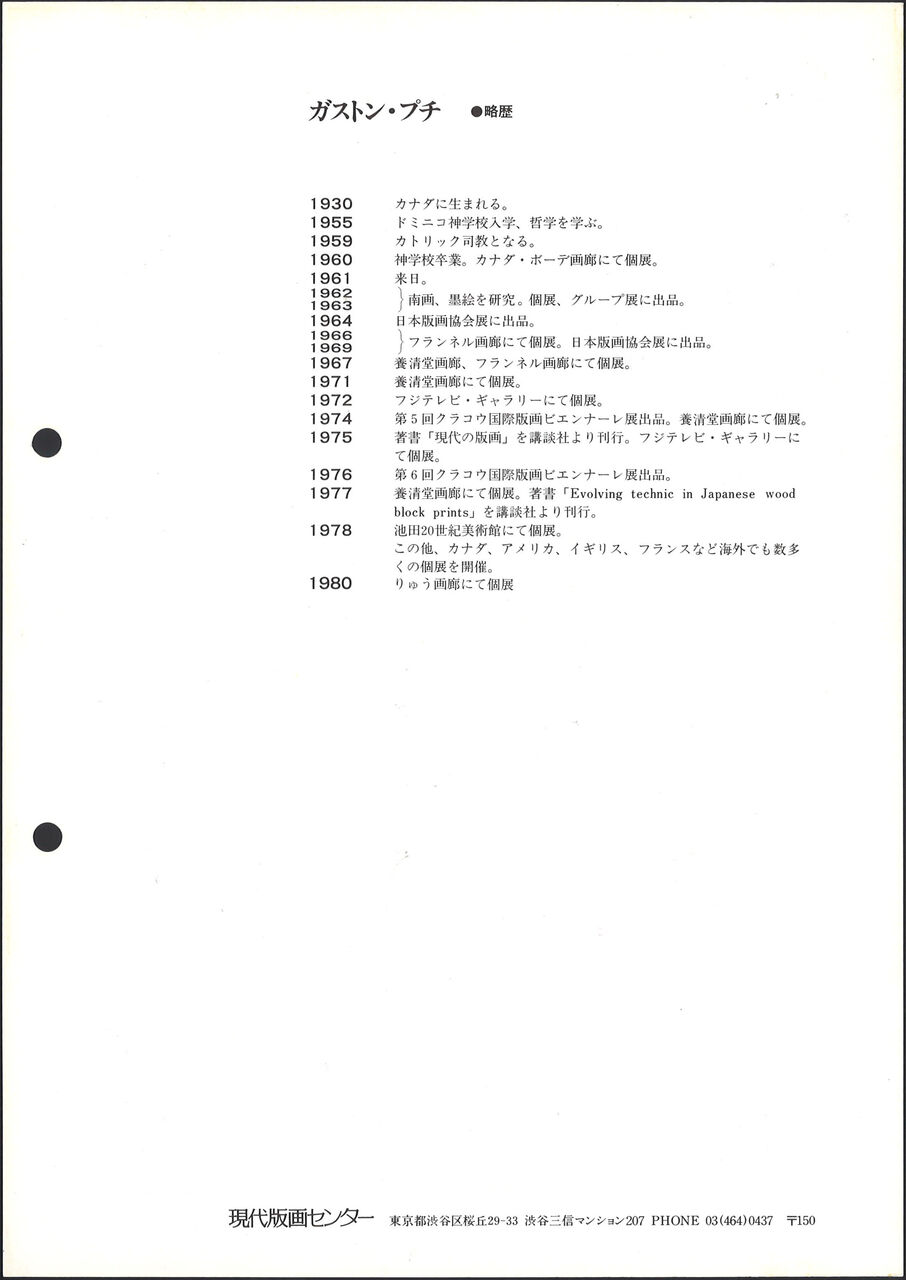 ガストン・プチ ●略歴

1930 カナダに生まれる。
1955 ドミニコ神学校入学、哲学を学ぶ。
1959 カトリック司教となる。
1960 神学校卒業。カナダ・ボーデ画廊にて個展。
1961 来日。
1962
1963 南画、墨絵を研究。個展、グループ展に出品。
1964 日本版画協会展に出品。
1966
1969 フランネル画廊にて個展。日本版画協会展に出品。
1967 養清堂画廊、フランネル画廊にて個展。
1971 養清堂画廊にて個展。
1972 フジテレビ・ギャラリーにて個展。
1974 第5回クラコウ国際版画ビエンナーレ展出品。養清堂画廊にて個展。
1975 著書「現代の版画」を講談社より刊行。フジテレビ・ギャラリーにて個展。
1976 第6回クラコウ国際版画ビエンナーレ展出品。
1977 養清堂画廊にて個展。著書「Evolving technic in Japanese wood block prints」を講談社より刊行。
1978 池田20世紀美術館にて個展。
この他、カナダ、アメリカ、イギリス、フランスなど海外でも数多くの個展を開催。
1980 りゅう画廊にて個展

現代版画センター 東京都渋谷区桜丘29-33 渋谷三信マンション207 PHONE 03(464)0437 〒150